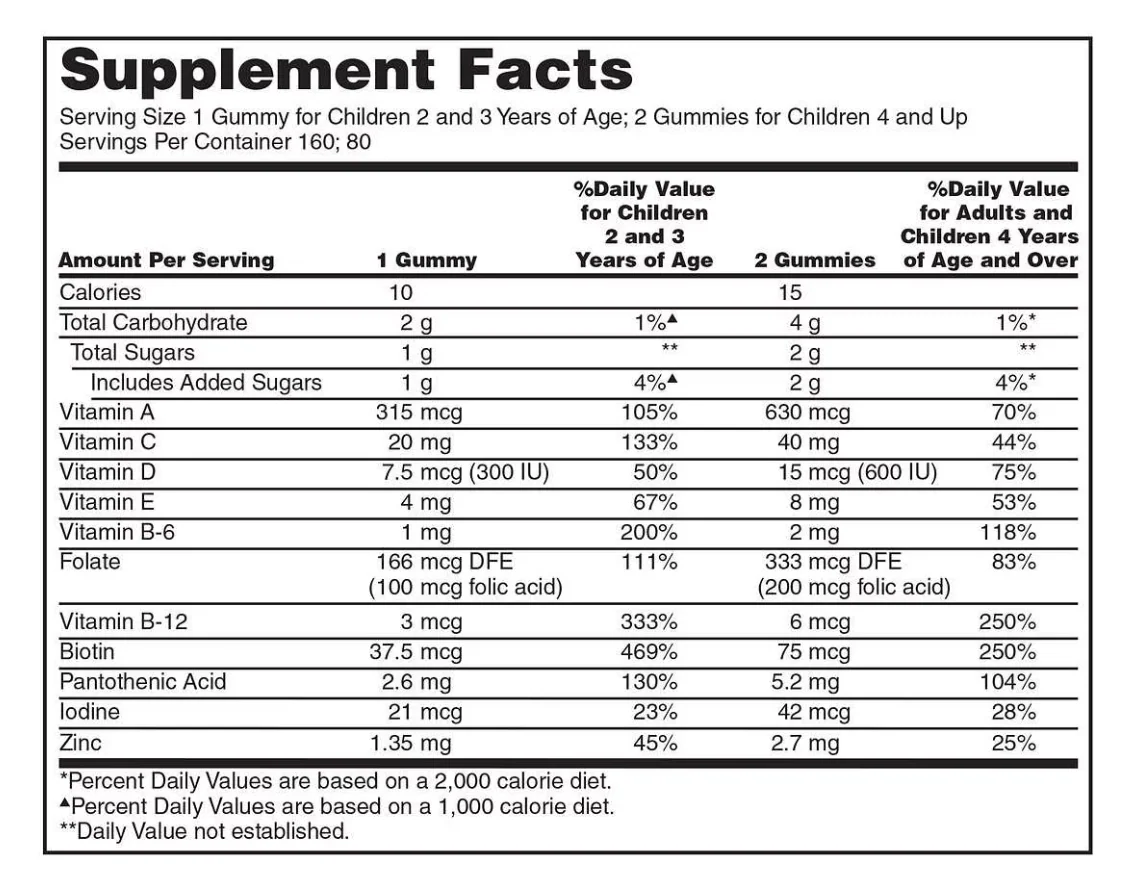 Supplement Facts
Serving Size 1 Gummy for Children 2 and 3 Years of Age; 2 Gummies for Children 4 and Up
Servings Per Container 160; 80

| Amount Per Serving | 1 Gummy | %Daily Value for Children 2 and 3 Years of Age | 2 Gummies | %Daily Value for Adults and Children 4 Years of Age and Over |
|---|---|---|---|---|
| Calories | 10 | | 15 | |
| Total Carbohydrate | 2 g | 1%▲ | 4 g | 1%* |
| Total Sugars | 1 g | ** | 2 g | ** |
| Includes Added Sugars | 1 g | 4%▲ | 2 g | 4%* |
| Vitamin A | 315 mcg | 105% | 630 mcg | 70% |
| Vitamin C | 20 mg | 133% | 40 mg | 44% |
| Vitamin D | 7.5 mcg (300 IU) | 50% | 15 mcg (600 IU) | 75% |
| Vitamin E | 4 mg | 67% | 8 mg | 53% |
| Vitamin B-6 | 1 mg | 200% | 2 mg | 118% |
| Folate | 166 mcg DFE (100 mcg folic acid) | 111% | 333 mcg DFE (200 mcg folic acid) | 83% |
| Vitamin B-12 | 3 mcg | 333% | 6 mcg | 250% |
| Biotin | 37.5 mcg | 469% | 75 mcg | 250% |
| Pantothenic Acid | 2.6 mg | 130% | 5.2 mg | 104% |
| Iodine | 21 mcg | 23% | 42 mcg | 28% |
| Zinc | 1.35 mg | 45% | 2.7 mg | 25% |

*Percent Daily Values are based on a 2,000 calorie diet.
▲Percent Daily Values are based on a 1,000 calorie diet.
**Daily Value not established.